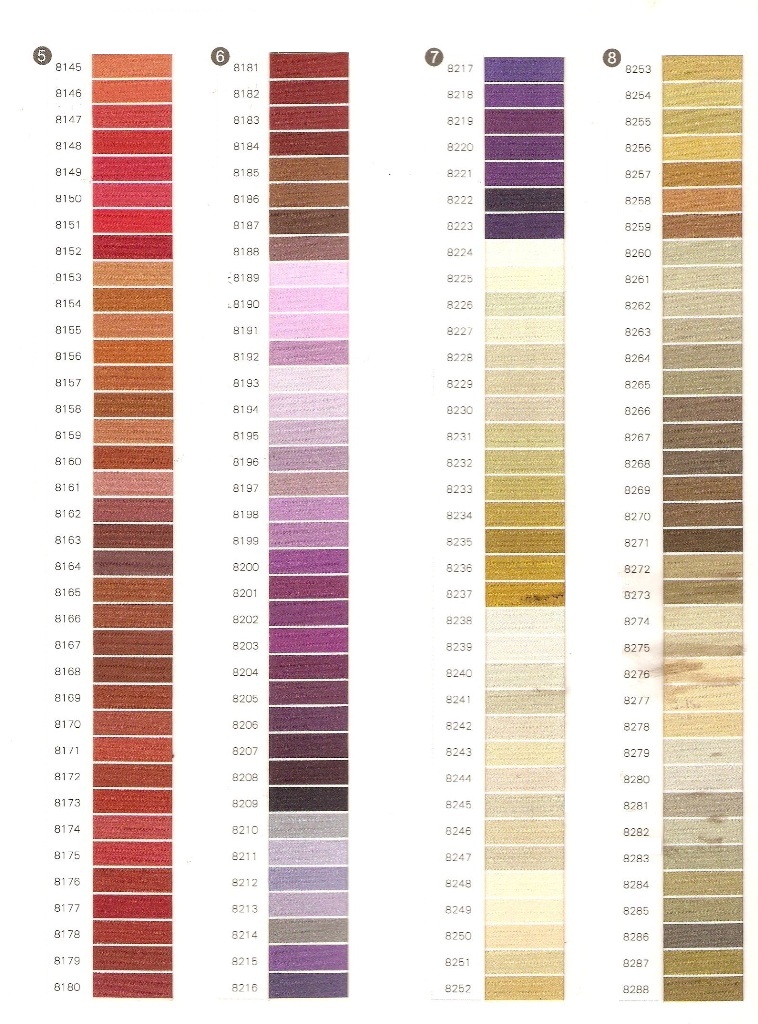 5
8145
8146
8147
8148
8149
8150
8151
8152
8153
8154
8155
8156
8157
8158
8159
8160
8161
8162
8163
8164
8165
8166
8167
8168
8169
8170
8171
8172
8173
8174
8175
8176
8177
8178
8179
8180

6
8181
8182
8183
8184
8185
8186
8187
8188
8189
8190
8191
8192
8193
8194
8195
8196
8197
8198
8199
8200
8201
8202
8203
8204
8205
8206
8207
8208
8209
8210
8211
8212
8213
8214
8215
8216

7
8217
8218
8219
8220
8221
8222
8223
8224
8225
8226
8227
8228
8229
8230
8231
8232
8233
8234
8235
8236
8237
8238
8239
8240
8241
8242
8243
8244
8245
8246
8247
8248
8249
8250
8251
8252

8
8253
8254
8255
8256
8257
8258
8259
8260
8261
8262
8263
8264
8265
8266
8267
8268
8269
8270
8271
8272
8273
8274
8275
8276
8277
8278
8279
8280
8281
8282
8283
8284
8285
8286
8287
8288